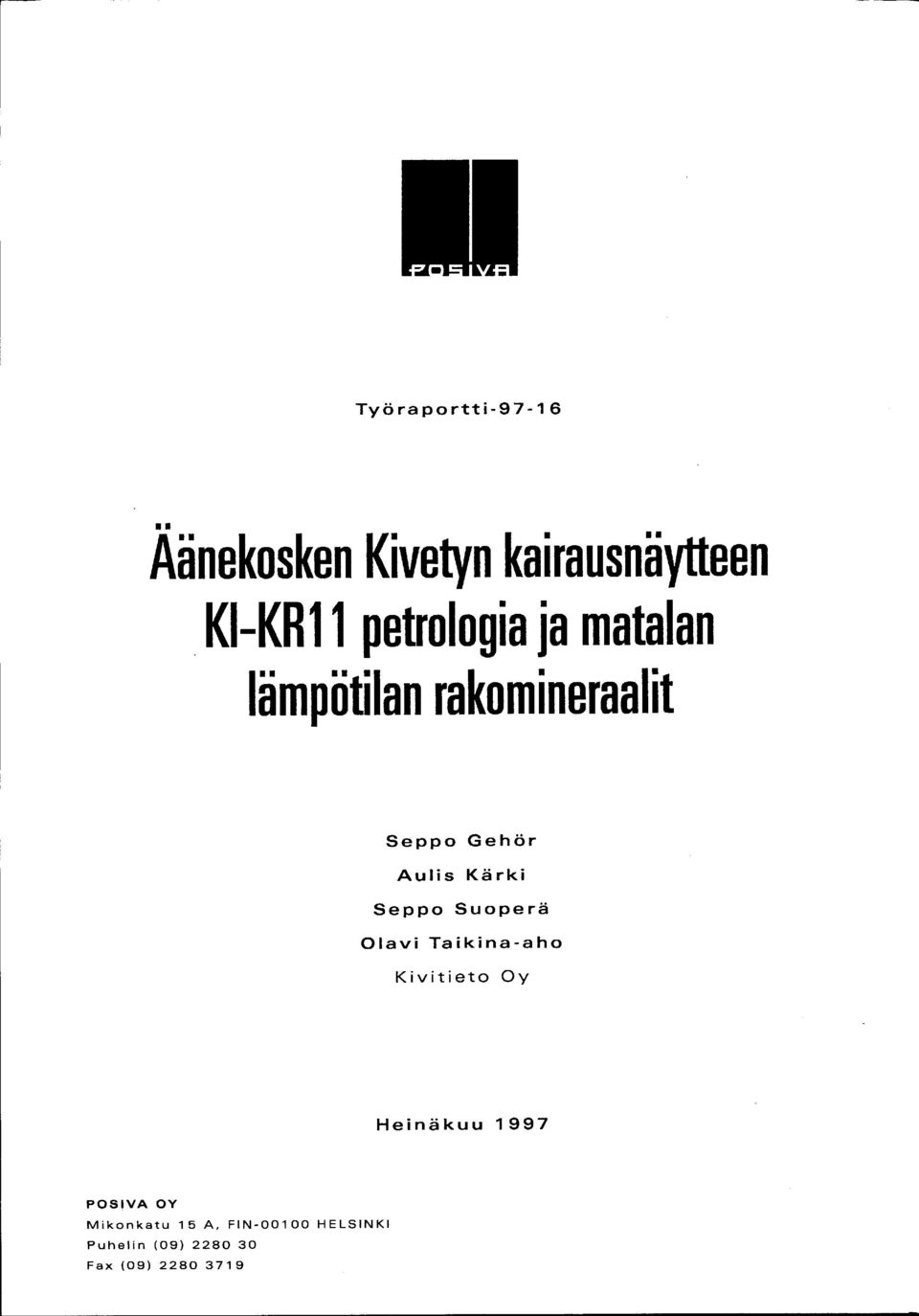 POSIVA

Työraportti-97-16

Äänekosken Kivetyn kairausnäytteen KI-KR11 petrologia ja matalan lämpötilan rakomineraalit

Seppo Gehör
Aulis Kärki
Seppo Suoperä
Olavi Taikina-aho
Kivitieto Oy

Heinäkuu 1997

POSIVA OY
Mikonkatu 15 A, FIN-00100 HELSINKI
Puhelin (09) 2280 30
Fax (09) 2280 3719